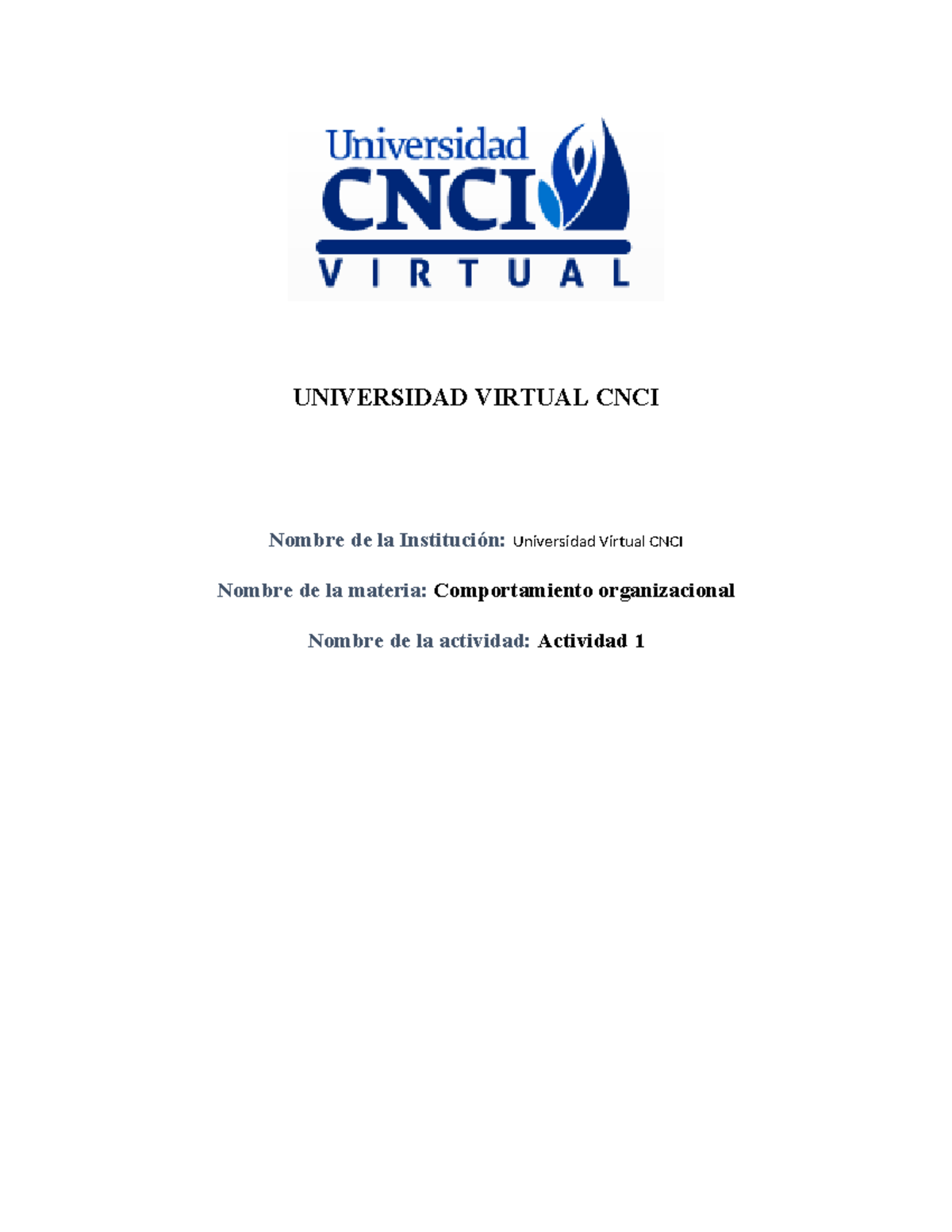 Universidad
CNCI
VIRTUAL

UNIVERSIDAD VIRTUAL CNCI

Nombre de la Institución: Universidad Virtual CNCI

Nombre de la materia: Comportamiento organizacional

Nombre de la actividad: Actividad 1